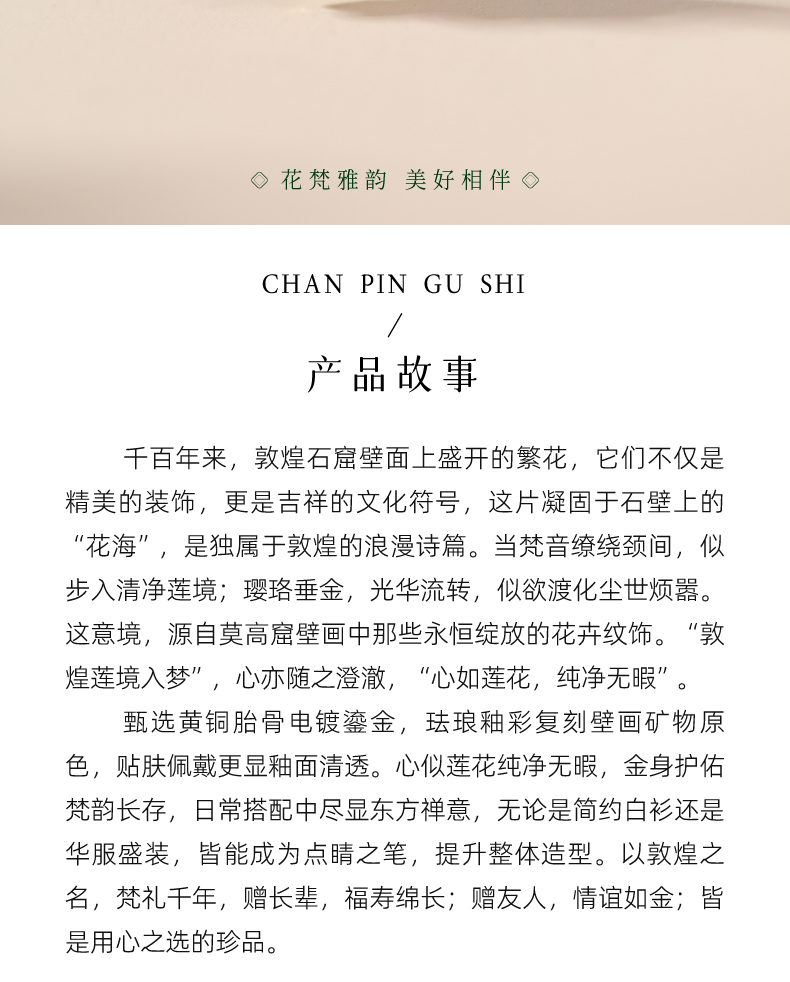 ◇ 花梵雅韵 美好相伴 ◇

CHAN PIN GU SHI

/

产品故事

千百年来，敦煌石窟壁面上盛开的繁花，它们不仅是精美的装饰，更是吉祥的文化符号，这片凝固于石壁上的“花海”，是独属于敦煌的浪漫诗篇。当梵音缭绕颈间，似步入清净莲境；璎珞垂金，光华流转，似欲渡化尘世烦嚣。这意境，源自莫高窟壁画中那些永恒绽放的花卉纹饰。“敦煌莲境入梦”，心亦随之澄澈，“心如莲花，纯净无暇”。

甄选黄铜胎骨电镀鎏金，珐琅釉彩复刻壁画矿物原色，贴肤佩戴更显釉面清透。心似莲花纯净无暇，金身护佑梵韵长存，日常搭配中尽显东方禅意，无论是简约白衫还是华服盛装，皆能成为点睛之笔，提升整体造型。以敦煌之名，梵礼千年，赠长辈，福寿绵长；赠友人，情谊如金；皆是用心之选的珍品。